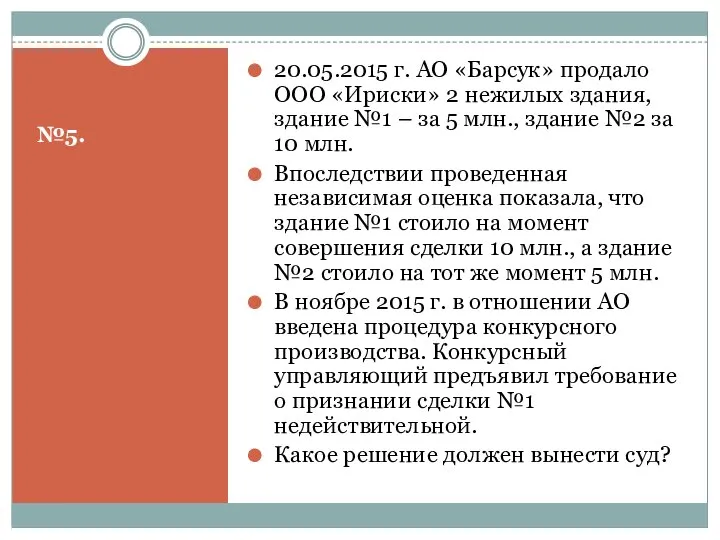 №5.

20.05.2015 г. АО «Барсук» продало ООО «Ириски» 2 нежилых здания, здание №1 – за 5 млн., здание №2 за 10 млн.

Впоследствии проведенная независимая оценка показала, что здание №1 стоило на момент совершения сделки 10 млн., а здание №2 стоило на тот же момент 5 млн.

В ноябре 2015 г. в отношении АО введена процедура конкурсного производства. Конкурсный управляющий предъявил требование о признании сделки №1 недействительной.

Какое решение должен вынести суд?